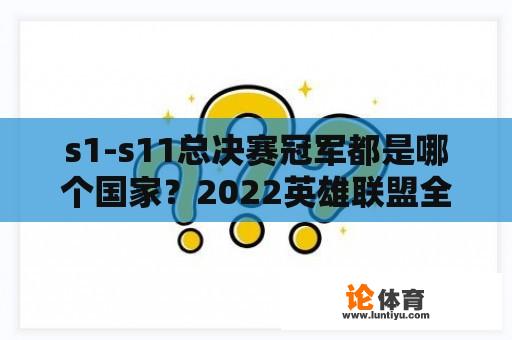 s1-s11总决赛冠军都是哪个国家？2022英雄联盟全

论体育
www.luntiyu.com